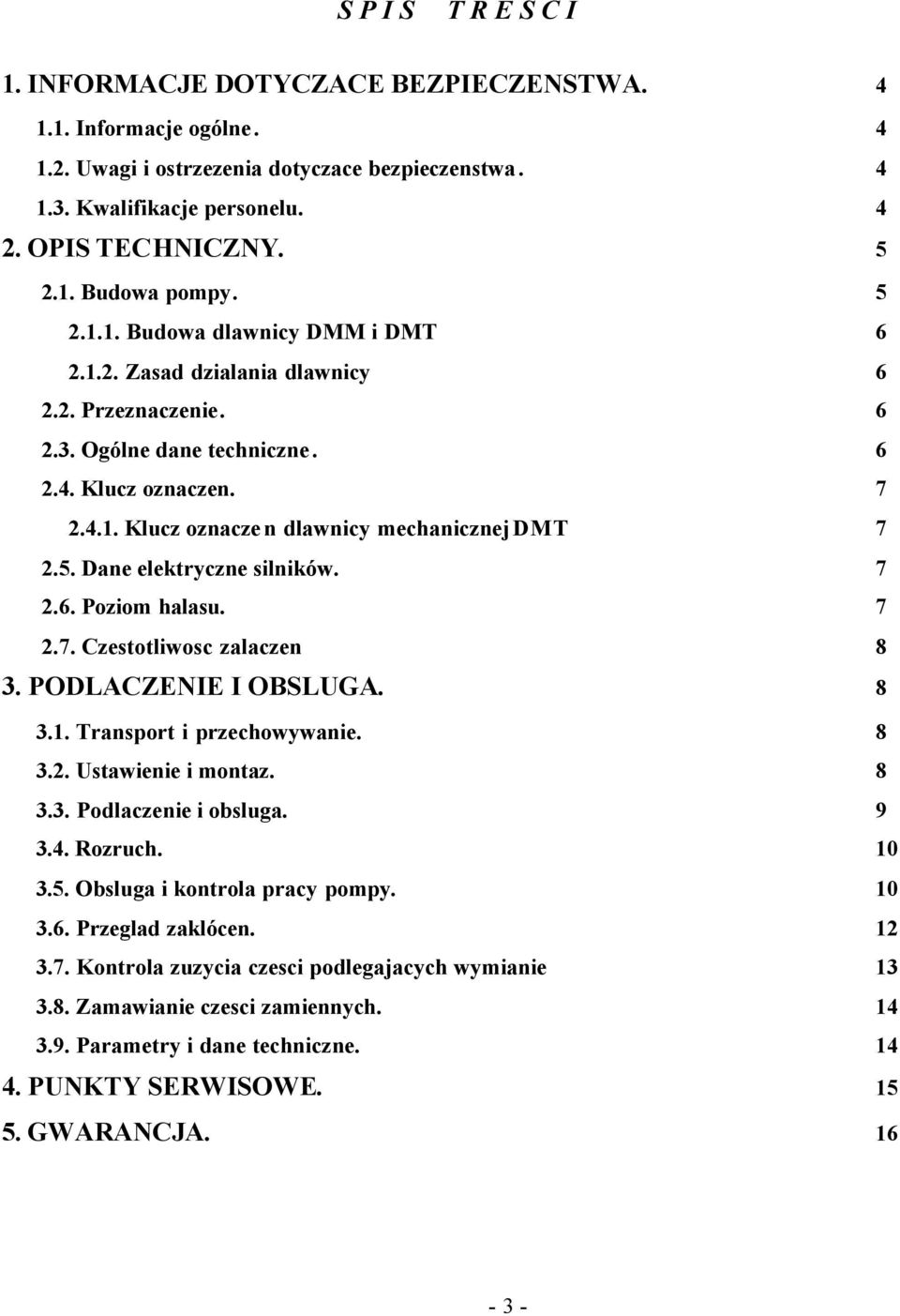 S P I S   T R E S C I

1. INFORMACJE DOTYCZACE BEZPIECZENSTWA. 4
1.1. Informacje ogólne. 4
1.2. Uwagi i ostrzezenia dotyczace bezpieczenstwa. 4
1.3. Kwalifikacje personelu. 4
2. OPIS TECHNICZNY. 5
2.1. Budowa pompy. 5
2.1.1. Budowa dlawnicy DMM i DMT 6
2.1.2. Zasad dzialania dlawnicy 6
2.2. Przeznaczenie. 6
2.3. Ogólne dane techniczne. 6
2.4. Klucz oznaczen. 7
2.4.1. Klucz oznaczen dlawnicy mechanicznej DMT 7
2.5. Dane elektryczne silników. 7
2.6. Poziom halasu. 7
2.7. Czestotliwosc zalaczen 8
3. PODLACZENIE I OBSLUGA. 8
3.1. Transport i przechowywanie. 8
3.2. Ustawienie i montaz. 8
3.3. Podlaczenie i obsluga. 9
3.4. Rozruch. 10
3.5. Obsluga i kontrola pracy pompy. 10
3.6. Przeglad zaklócen. 12
3.7. Kontrola zuzycia czesci podlegajacych wymianie 13
3.8. Zamawianie czesci zamiennych. 14
3.9. Parametry i dane techniczne. 14
4. PUNKTY SERWISOWE. 15
5. GWARANCJA. 16

- 3 -